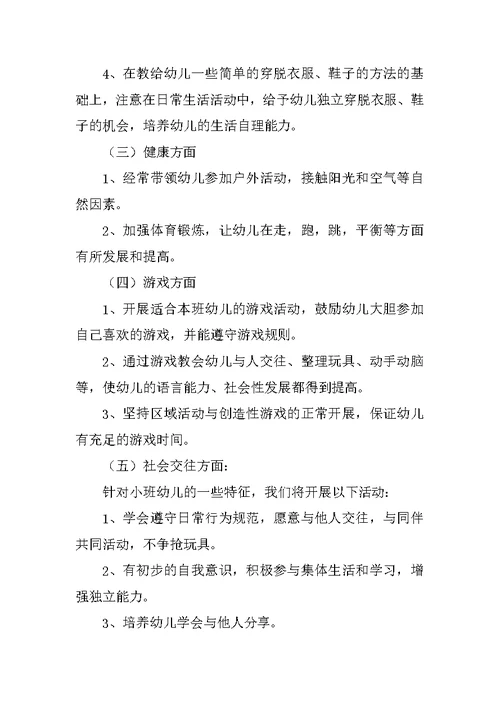 4、在教给幼儿一些简单的穿脱衣服、鞋子的方法的基础上，注意在日常生活活动中，给予幼儿独立穿脱衣服、鞋子的机会，培养幼儿的生活自理能力。

（三）健康方面

1、经常带领幼儿参加户外活动，接触阳光和空气等自然因素。

2、加强体育锻炼，让幼儿在走，跑，跳，平衡等方面有所发展和提高。

（四）游戏方面

1、开展适合本班幼儿的游戏活动，鼓励幼儿大胆参加自己喜欢的游戏，并能遵守游戏规则。

2、通过游戏教会幼儿与人交往、整理玩具、动手动脑等，使幼儿的语言能力、社会性发展都得到提高。

3、坚持区域活动与创造性游戏的正常开展，保证幼儿有充足的游戏时间。

（五）社会交往方面：

针对小班幼儿的一些特征，我们将开展以下活动：

1、学会遵守日常行为规范，愿意与他人交往，与同伴共同活动，不争抢玩具。

2、有初步的自我意识，积极参与集体生活和学习，增强独立能力。

3、培养幼儿学会与他人分享。